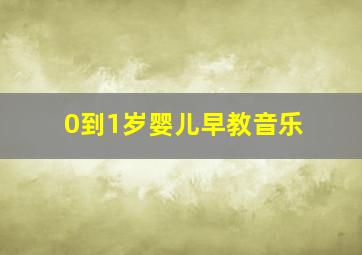 0到1岁婴儿早教音乐